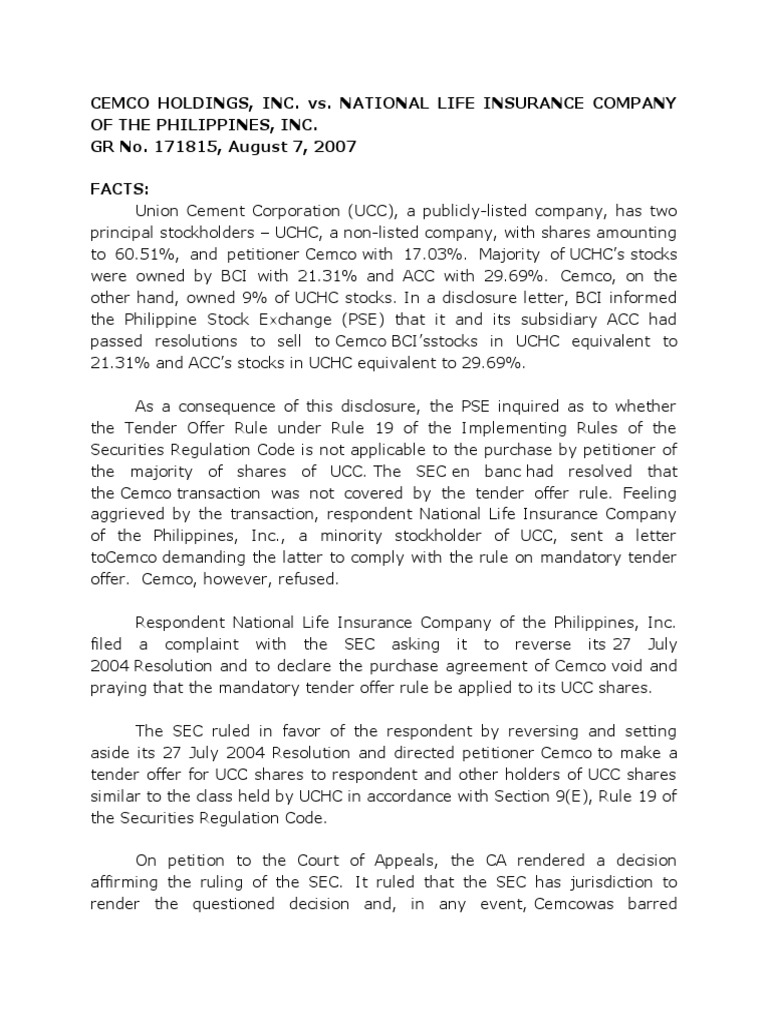 CEMCO HOLDINGS, INC. vs. NATIONAL LIFE INSURANCE COMPANY OF THE PHILIPPINES, INC.
GR No. 171815, August 7, 2007

FACTS:
Union Cement Corporation (UCC), a publicly-listed company, has two principal stockholders – UCHC, a non-listed company, with shares amounting to 60.51%, and petitioner Cemco with 17.03%. Majority of UCHC's stocks were owned by BCI with 21.31% and ACC with 29.69%. Cemco, on the other hand, owned 9% of UCHC stocks. In a disclosure letter, BCI informed the Philippine Stock Exchange (PSE) that it and its subsidiary ACC had passed resolutions to sell to Cemco BCI'sstocks in UCHC equivalent to 21.31% and ACC's stocks in UCHC equivalent to 29.69%.

As a consequence of this disclosure, the PSE inquired as to whether the Tender Offer Rule under Rule 19 of the Implementing Rules of the Securities Regulation Code is not applicable to the purchase by petitioner of the majority of shares of UCC. The SEC en banc had resolved that the Cemco transaction was not covered by the tender offer rule. Feeling aggrieved by the transaction, respondent National Life Insurance Company of the Philippines, Inc., a minority stockholder of UCC, sent a letter toCemco demanding the latter to comply with the rule on mandatory tender offer. Cemco, however, refused.

Respondent National Life Insurance Company of the Philippines, Inc. filed a complaint with the SEC asking it to reverse its 27 July 2004 Resolution and to declare the purchase agreement of Cemco void and praying that the mandatory tender offer rule be applied to its UCC shares.

The SEC ruled in favor of the respondent by reversing and setting aside its 27 July 2004 Resolution and directed petitioner Cemco to make a tender offer for UCC shares to respondent and other holders of UCC shares similar to the class held by UCHC in accordance with Section 9(E), Rule 19 of the Securities Regulation Code.

On petition to the Court of Appeals, the CA rendered a decision affirming the ruling of the SEC. It ruled that the SEC has jurisdiction to render the questioned decision and, in any event, Cemcowas barred